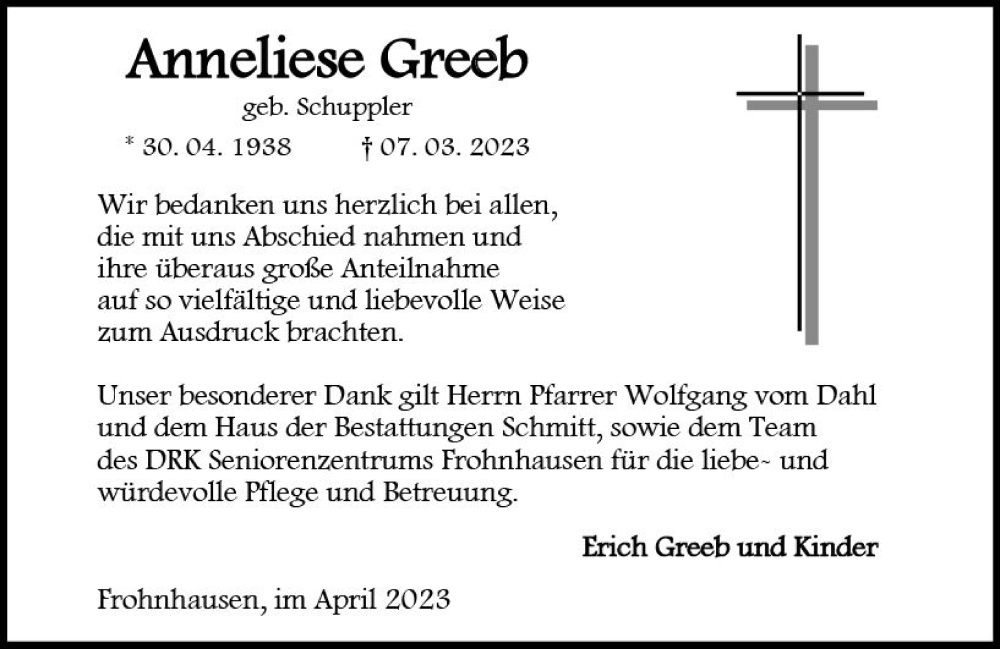 Anneliese Greeb

geb. Schuppler

* 30. 04. 1938 † 07. 03. 2023

Wir bedanken uns herzlich bei allen, die mit uns Abschied nahmen und ihre überaus große Anteilnahme auf so vielfältige und liebevolle Weise zum Ausdruck brachten.

Unser besonderer Dank gilt Herrn Pfarrer Wolfgang vom Dahl und dem Haus der Bestattungen Schmitt, sowie dem Team des DRK Seniorenzentrums Frohnhausen für die liebe~ und würdevolle Pflege und Betreuung.

Erich Greeb und Kinder

Frohnhausen, im April 2023